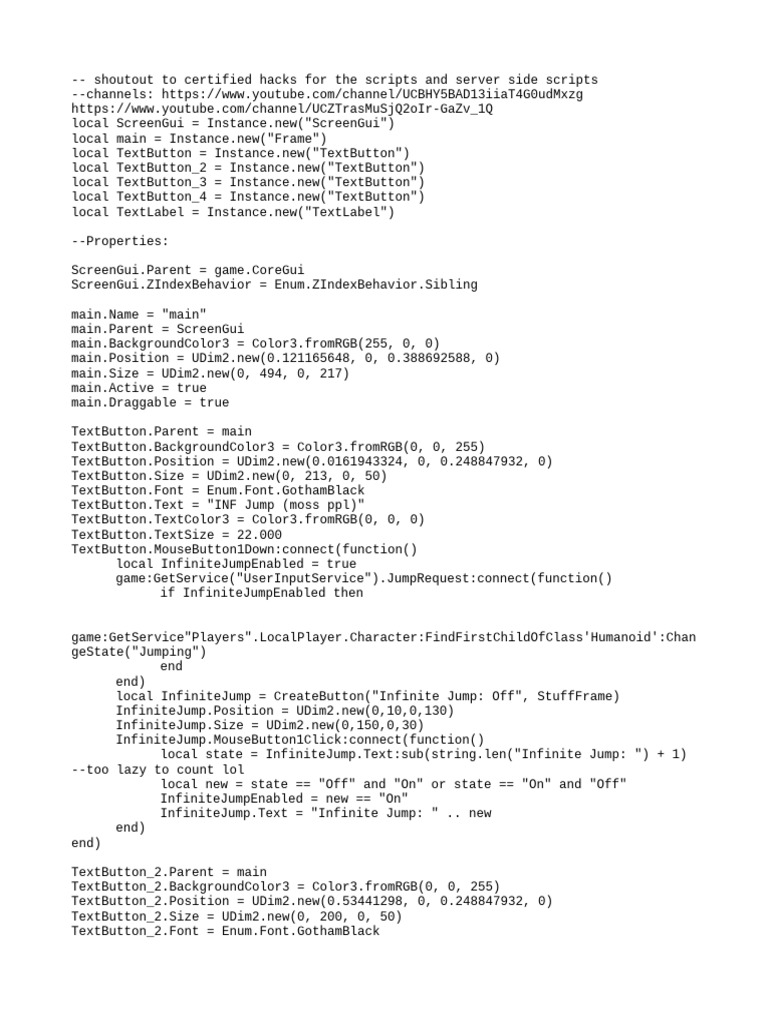 -- shoutout to certified hacks for the scripts and server side scripts
--channels: https://www.youtube.com/channel/UCBHY5BAD13iiaT4G0udMxzg
https://www.youtube.com/channel/UCZTrasMuSjQ2oIr-GaZv_1Q
local ScreenGui = Instance.new("ScreenGui")
local main = Instance.new("Frame")
local TextButton = Instance.new("TextButton")
local TextButton_2 = Instance.new("TextButton")
local TextButton_3 = Instance.new("TextButton")
local TextButton_4 = Instance.new("TextButton")
local TextLabel = Instance.new("TextLabel")

--Properties:

ScreenGui.Parent = game.CoreGui
ScreenGui.ZIndexBehavior = Enum.ZIndexBehavior.Sibling

main.Name = "main"
main.Parent = ScreenGui
main.BackgroundColor3 = Color3.fromRGB(255, 0, 0)
main.Position = UDim2.new(0.121165648, 0, 0.388692588, 0)
main.Size = UDim2.new(0, 494, 0, 217)
main.Active = true
main.Draggable = true

TextButton.Parent = main
TextButton.BackgroundColor3 = Color3.fromRGB(0, 0, 255)
TextButton.Position = UDim2.new(0.0161943324, 0, 0.248847932, 0)
TextButton.Size = UDim2.new(0, 213, 0, 50)
TextButton.Font = Enum.Font.GothamBlack
TextButton.Text = "INF Jump (moss ppl)"
TextButton.TextColor3 = Color3.fromRGB(0, 0, 0)
TextButton.TextSize = 22.000
TextButton.MouseButton1Down:connect(function()
local InfiniteJumpEnabled = true
game:GetService("UserInputService").JumpRequest:connect(function()
if InfiniteJumpEnabled then

game:GetService"Players".LocalPlayer.Character:FindFirstChildOfClass'Humanoid':ChangeState("Jumping")
end
end)
local InfiniteJump = CreateButton("Infinite Jump: Off", StuffFrame)
InfiniteJump.Position = UDim2.new(0,10,0,130)
InfiniteJump.Size = UDim2.new(0,150,0,30)
InfiniteJump.MouseButton1Click:connect(function()
local state = InfiniteJump.Text:sub(string.len("Infinite Jump: ") + 1)
--too lazy to count lol
local new = state == "Off" and "On" or state == "On" and "Off"
InfiniteJumpEnabled = new == "On"
InfiniteJump.Text = "Infinite Jump: " .. new
end)
end)

TextButton_2.Parent = main
TextButton_2.BackgroundColor3 = Color3.fromRGB(0, 0, 255)
TextButton_2.Position = UDim2.new(0.53441298, 0, 0.248847932, 0)
TextButton_2.Size = UDim2.new(0, 200, 0, 50)
TextButton_2.Font = Enum.Font.GothamBlack